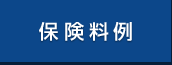 保険料例